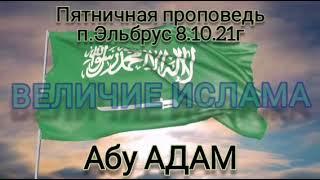 Пятничная проповедь п.Эльбрус 8.10.21г

لا إله إلا الله محمد رسول الله

ВЕЛИЧИЕ ИСЛАМА

Абу АДАМ